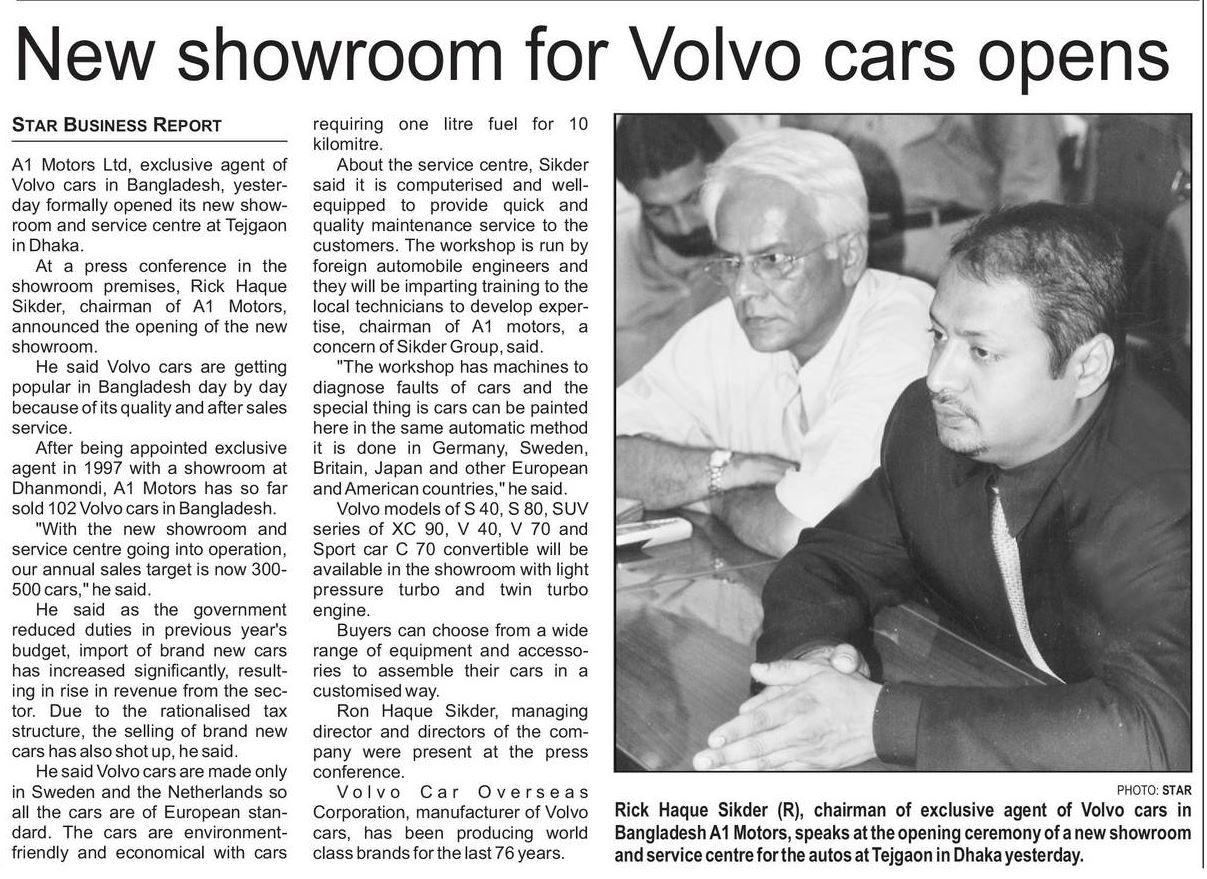 New showroom for Volvo cars opens

STAR BUSINESS REPORT

A1 Motors Ltd, exclusive agent of Volvo cars in Bangladesh, yesterday formally opened its new showroom and service centre at Tejgaon in Dhaka.

At a press conference in the showroom premises, Rick Haque Sikder, chairman of A1 Motors, announced the opening of the new showroom.

He said Volvo cars are getting popular in Bangladesh day by day because of its quality and after sales service.

After being appointed exclusive agent in 1997 with a showroom at Dhanmondi, A1 Motors has so far sold 102 Volvo cars in Bangladesh.

"With the new showroom and service centre going into operation, our annual sales target is now 300-500 cars," he said.

He said as the government reduced duties in previous year's budget, import of brand new cars has increased significantly, resulting in rise in revenue from the sector. Due to the rationalised tax structure, the selling of brand new cars has also shot up, he said.

He said Volvo cars are made only in Sweden and the Netherlands so all the cars are of European standard. The cars are environment-friendly and economical with cars requiring one litre fuel for 10 kilomitre.

About the service centre, Sikder said it is computerised and well-equipped to provide quick and quality maintenance service to the customers. The workshop is run by foreign automobile engineers and they will be imparting training to the local technicians to develop expertise, chairman of A1 motors, a concern of Sikder Group, said.

"The workshop has machines to diagnose faults of cars and the special thing is cars can be painted here in the same automatic method it is done in Germany, Sweden, Britain, Japan and other European and American countries," he said.

Volvo models of S 40, S 80, SUV series of XC 90, V 40, V 70 and Sport car C 70 convertible will be available in the showroom with light pressure turbo and twin turbo engine.

Buyers can choose from a wide range of equipment and accessories to assemble their cars in a customised way.

Ron Haque Sikder, managing director and directors of the company were present at the press conference.

Volvo Car Overseas Corporation, manufacturer of Volvo cars, has been producing world class brands for the last 76 years.

PHOTO: STAR

Rick Haque Sikder (R), chairman of exclusive agent of Volvo cars in Bangladesh A1 Motors, speaks at the opening ceremony of a new showroom and service centre for the autos at Tejgaon in Dhaka yesterday.